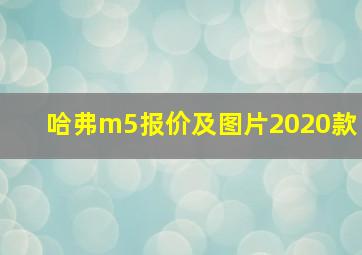 哈弗m5报价及图片2020款